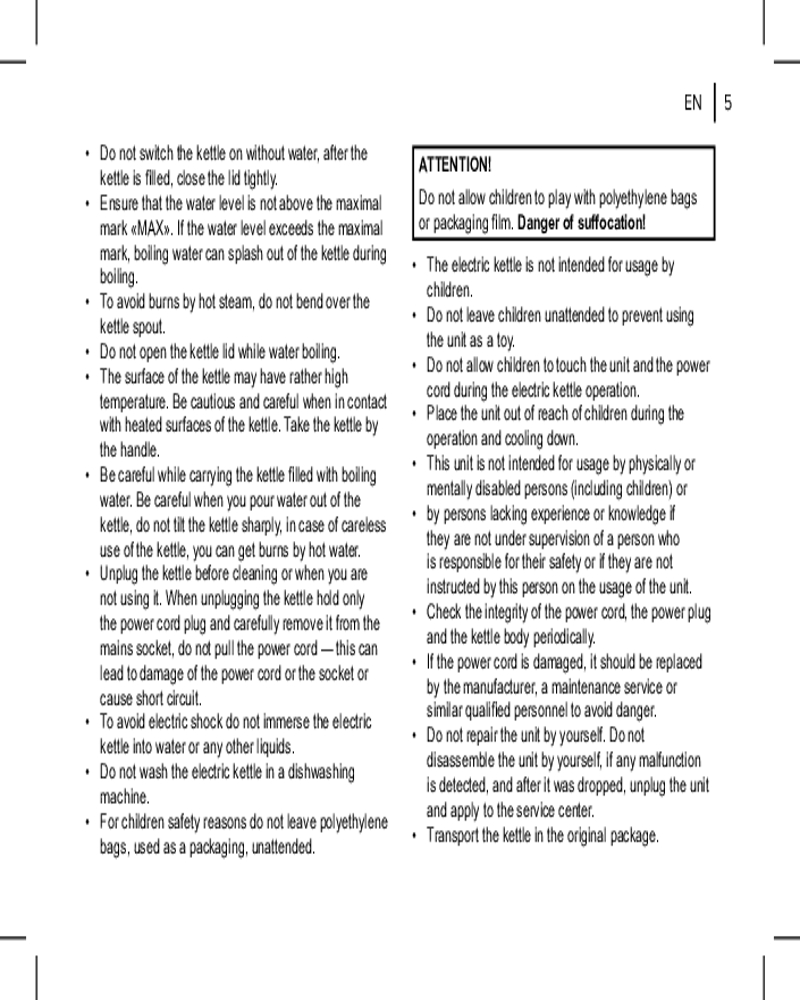 EN | 5

• Do not switch the kettle on without water, after the kettle is filled, close the lid tightly.
• Ensure that the water level is not above the maximal mark «MAX». If the water level exceeds the maximal mark, boiling water can splash out of the kettle during boiling.
• To avoid burns by hot steam, do not bend over the kettle spout.
• Do not open the kettle lid while water boiling.
• The surface of the kettle may have rather high temperature. Be cautious and careful when in contact with heated surfaces of the kettle. Take the kettle by the handle.
• Be careful while carrying the kettle filled with boiling water. Be careful when you pour water out of the kettle, do not tilt the kettle sharply, in case of careless use of the kettle, you can get burns by hot water.
• Unplug the kettle before cleaning or when you are not using it. When unplugging the kettle hold only the power cord plug and carefully remove it from the mains socket, do not pull the power cord — this can lead to damage of the power cord or the socket or cause short circuit.
• To avoid electric shock do not immerse the electric kettle into water or any other liquids.
• Do not wash the electric kettle in a dishwashing machine.
• For children safety reasons do not leave polyethylene bags, used as a packaging, unattended.

ATTENTION!
Do not allow children to play with polyethylene bags or packaging film. Danger of suffocation!

• The electric kettle is not intended for usage by children.
• Do not leave children unattended to prevent using the unit as a toy.
• Do not allow children to touch the unit and the power cord during the electric kettle operation.
• Place the unit out of reach of children during the operation and cooling down.
• This unit is not intended for usage by physically or mentally disabled persons (including children) or
• by persons lacking experience or knowledge if they are not under supervision of a person who is responsible for their safety or if they are not instructed by this person on the usage of the unit.
• Check the integrity of the power cord, the power plug and the kettle body periodically.
• If the power cord is damaged, it should be replaced by the manufacturer, a maintenance service or similar qualified personnel to avoid danger.
• Do not repair the unit by yourself. Do not disassemble the unit by yourself, if any malfunction is detected, and after it was dropped, unplug the unit and apply to the service center.
• Transport the kettle in the original package.